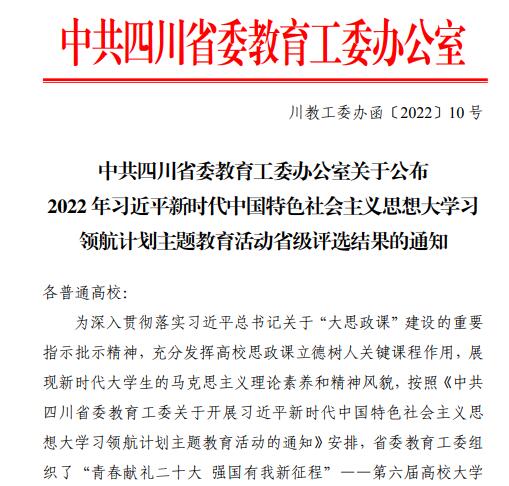 中共四川省委教育工委办公室

川教工委办函〔2022〕10号

中共四川省委教育工委办公室关于公布
2022年习近平新时代中国特色社会主义思想大学习
领航计划主题教育活动省级评选结果的通知

各普通高校：

为深入贯彻落实习近平总书记关于“大思政课”建设的重要指示批示精神，充分发挥高校思政课立德树人关键课程作用，展现新时代大学生的马克思主义理论素养和精神风貌，按照《中共四川省委教育工委关于开展习近平新时代中国特色社会主义思想大学习领航计划主题教育活动的通知》安排，省委教育工委组织了“青春献礼二十大 强国有我新征程”——第六届高校大学